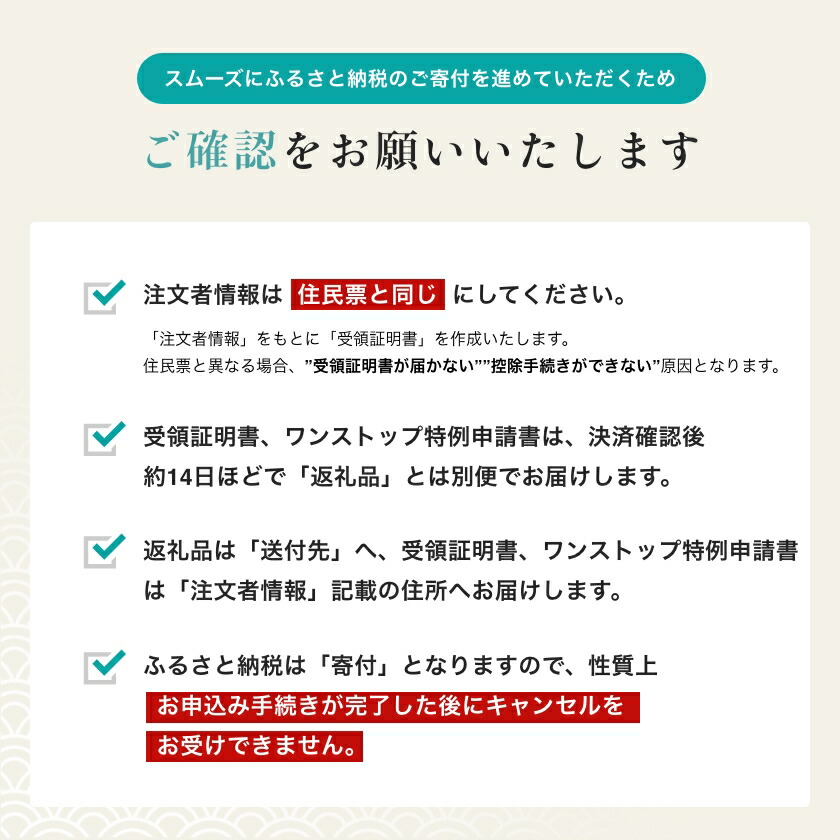 スムーズにふるさと納税のご寄付を進めていただくため

ご確認をお願いいたします

注文者情報は 住民票と同じ にしてください。

「注文者情報」をもとに「受領証明書」を作成いたします。
住民票と異なる場合、”受領証明書が届かない””控除手続きができない”原因となります。

受領証明書、ワンストップ特例申請書は、決済確認後約14日ほどで「返礼品」とは別便でお届けします。

返礼品は「送付先」へ、受領証明書、ワンストップ特例申請書は「注文者情報」記載の住所へお届けします。

ふるさと納税は「寄付」となりますので、性質上
お申込み手続きが完了した後にキャンセルを
お受けできません。